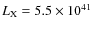 $L_X = 5.5 \times 10^{41}$